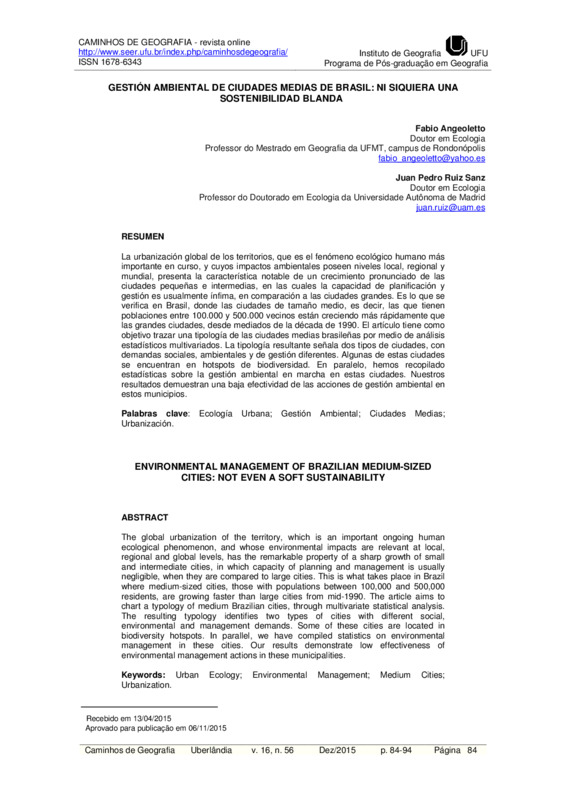 CAMINHOS DE GEOGRAFIA - revista online
http://www.seer.ufu.br/index.php/caminhosdegeografia/
ISSN 1678-6343

Instituto de Geografia UFU
Programa de Pós-graduação em Geografia

GESTIÓN AMBIENTAL DE CIUDADES MEDIAS DE BRASIL: NI SIQUIERA UNA SOSTENIBILIDAD BLANDA

Fabio Angeoletto
Doutor em Ecologia
Professor do Mestrado em Geografia da UFMT, campus de Rondonópolis
fabio_angeoletto@yahoo.es

Juan Pedro Ruiz Sanz
Doutor em Ecologia
Professor do Doutorado em Ecologia da Universidade Autônoma de Madrid
juan.ruiz@uam.es

RESUMEN

La urbanización global de los territorios, que es el fenómeno ecológico humano más importante en curso, y cuyos impactos ambientales poseen niveles local, regional y mundial, presenta la característica notable de un crecimiento pronunciado de las ciudades pequeñas e intermedias, en las cuales la capacidad de planificación y gestión es usualmente ínfima, en comparación a las ciudades grandes. Es lo que se verifica en Brasil, donde las ciudades de tamaño medio, es decir, las que tienen poblaciones entre 100.000 y 500.000 vecinos están creciendo más rápidamente que las grandes ciudades, desde mediados de la década de 1990. El artículo tiene como objetivo trazar una tipología de las ciudades medias brasileñas por medio de análisis estadísticos multivariados. La tipología resultante señala dos tipos de ciudades, con demandas sociales, ambientales y de gestión diferentes. Algunas de estas ciudades se encuentran en hotspots de biodiversidad. En paralelo, hemos recopilado estadísticas sobre la gestión ambiental en marcha en estas ciudades. Nuestros resultados demuestran una baja efectividad de las acciones de gestión ambiental en estos municipios.

Palabras clave: Ecología Urbana; Gestión Ambiental; Ciudades Medias; Urbanización.

ENVIRONMENTAL MANAGEMENT OF BRAZILIAN MEDIUM-SIZED CITIES: NOT EVEN A SOFT SUSTAINABILITY

ABSTRACT

The global urbanization of the territory, which is an important ongoing human ecological phenomenon, and whose environmental impacts are relevant at local, regional and global levels, has the remarkable property of a sharp growth of small and intermediate cities, in which capacity of planning and management is usually negligible, when they are compared to large cities. This is what takes place in Brazil where medium-sized cities, those with populations between 100,000 and 500,000 residents, are growing faster than large cities from mid-1990. The article aims to chart a typology of medium Brazilian cities, through multivariate statistical analysis. The resulting typology identifies two types of cities with different social, environmental and management demands. Some of these cities are located in biodiversity hotspots. In parallel, we have compiled statistics on environmental management in these cities. Our results demonstrate low effectiveness of environmental management actions in these municipalities.

Keywords: Urban Ecology; Environmental Management; Medium Cities; Urbanization.

Recebido em 13/04/2015
Aprovado para publicação em 06/11/2015

Caminhos de Geografia Uberlândia v. 16, n. 56 Dez/2015 p. 84-94 Página 84